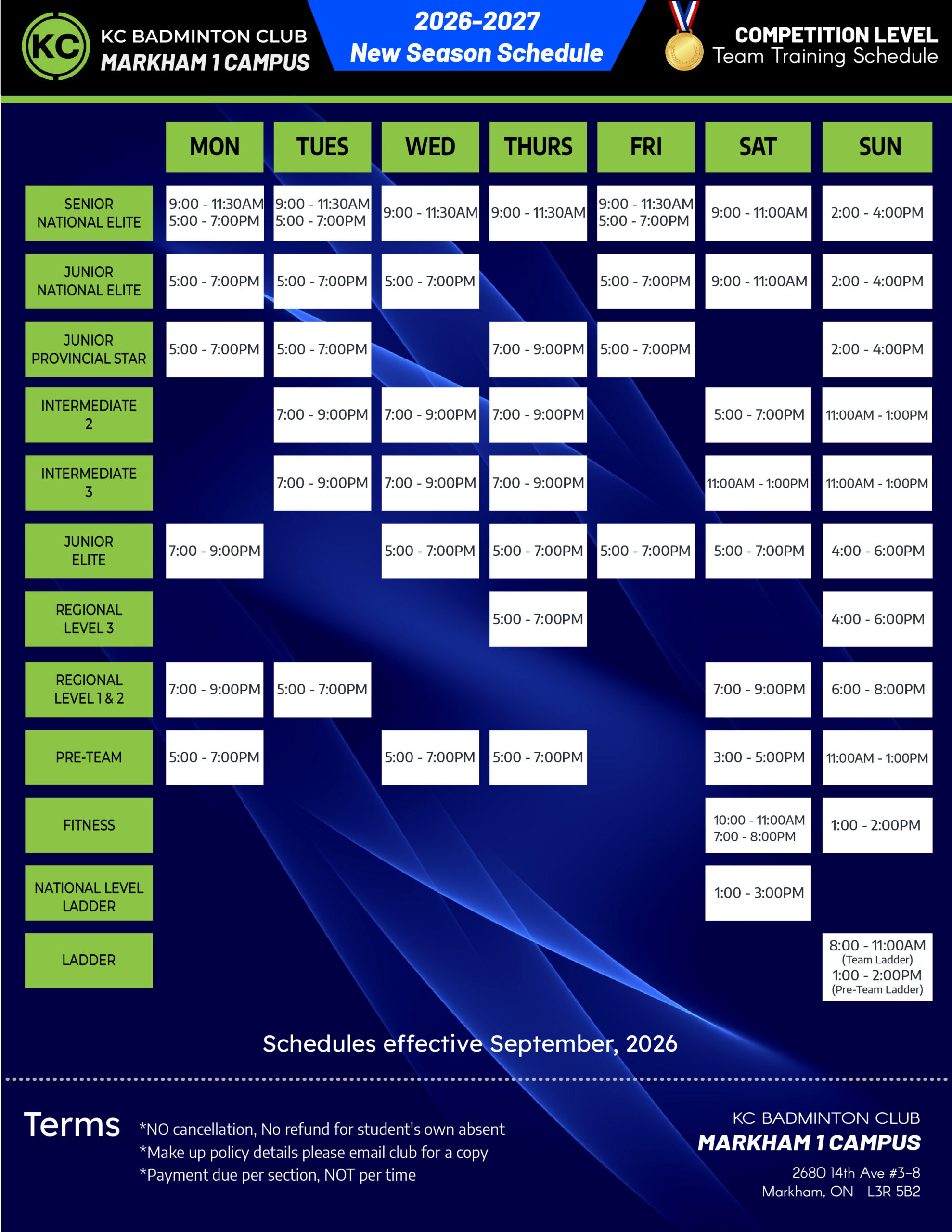 KC

KC BADMINTON CLUB
MARKHAM 1 CAMPUS

2026-2027
New Season Schedule

COMPETITION LEVEL
Team Training Schedule

| | MON | TUES | WED | THURS | FRI | SAT | SUN |
|---|---|---|---|---|---|---|---|
| SENIOR NATIONAL ELITE | 9:00 - 11:30AM 5:00 - 7:00PM | 9:00 - 11:30AM 5:00 - 7:00PM | 9:00 - 11:30AM | 9:00 - 11:30AM | 9:00 - 11:30AM 5:00 - 7:00PM | 9:00 - 11:00AM | 2:00 - 4:00PM |
| JUNIOR NATIONAL ELITE | 5:00 - 7:00PM | 5:00 - 7:00PM | 5:00 - 7:00PM | | 5:00 - 7:00PM | 9:00 - 11:00AM | 2:00 - 4:00PM |
| JUNIOR PROVINCIAL STAR | 5:00 - 7:00PM | 5:00 - 7:00PM | | 7:00 - 9:00PM | 5:00 - 7:00PM | | 2:00 - 4:00PM |
| INTERMEDIATE 2 | | 7:00 - 9:00PM | 7:00 - 9:00PM | 7:00 - 9:00PM | | 5:00 - 7:00PM | 11:00AM - 1:00PM |
| INTERMEDIATE 3 | | 7:00 - 9:00PM | 7:00 - 9:00PM | 7:00 - 9:00PM | | 11:00AM - 1:00PM | 11:00AM - 1:00PM |
| JUNIOR ELITE | 7:00 - 9:00PM | | 5:00 - 7:00PM | 5:00 - 7:00PM | 5:00 - 7:00PM | 5:00 - 7:00PM | 4:00 - 6:00PM |
| REGIONAL LEVEL 3 | | | | 5:00 - 7:00PM | | | 4:00 - 6:00PM |
| REGIONAL LEVEL 1 & 2 | 7:00 - 9:00PM | 5:00 - 7:00PM | | | | 7:00 - 9:00PM | 6:00 - 8:00PM |
| PRE-TEAM | 5:00 - 7:00PM | | 5:00 - 7:00PM | 5:00 - 7:00PM | | 3:00 - 5:00PM | 11:00AM - 1:00PM |
| FITNESS | | | | | | 10:00 - 11:00AM 7:00 - 8:00PM | 1:00 - 2:00PM |
| NATIONAL LEVEL LADDER | | | | | | 1:00 - 3:00PM | |
| LADDER | | | | | | | 8:00 - 11:00AM (Team Ladder) 1:00 - 2:00PM (Pre-Team Ladder) |

Schedules effective September, 2026

Terms
*NO cancellation, No refund for student's own absent
*Make up policy details please email club for a copy
*Payment due per section, NOT per time

KC BADMINTON CLUB
MARKHAM 1 CAMPUS
2680 14th Ave #3-8
Markham, ON L3R 5B2